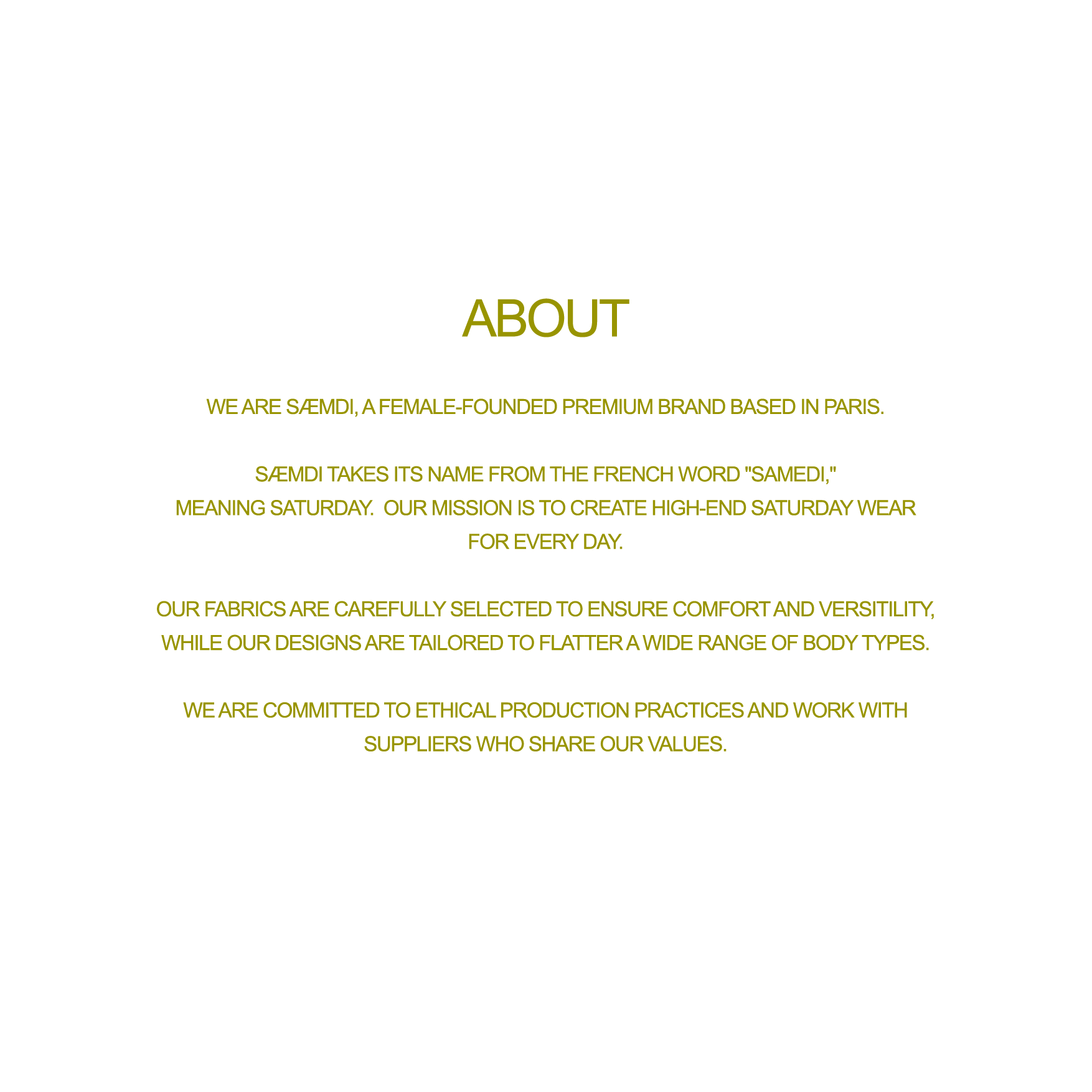 ABOUT

WE ARE SÆMDI, A FEMALE-FOUNDED PREMIUM BRAND BASED IN PARIS.

SÆMDI TAKES ITS NAME FROM THE FRENCH WORD "SAMEDI," MEANING SATURDAY.  OUR MISSION IS TO CREATE HIGH-END SATURDAY WEAR FOR EVERY DAY.

OUR FABRICS ARE CAREFULLY SELECTED TO ENSURE COMFORT AND VERSITILITY, WHILE OUR DESIGNS ARE TAILORED TO FLATTER A WIDE RANGE OF BODY TYPES.

WE ARE COMMITTED TO ETHICAL PRODUCTION PRACTICES AND WORK WITH SUPPLIERS WHO SHARE OUR VALUES.